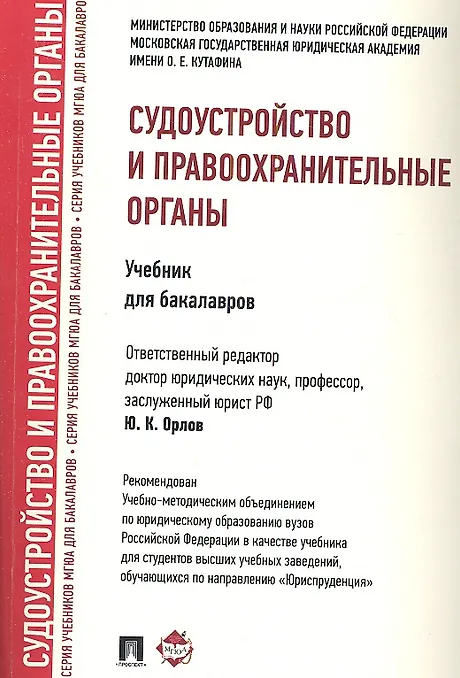 СУДОУСТРОЙСТВО И ПРАВООХРАНИТЕЛЬНЫЕ ОРГАНЫ

СЕРИЯ УЧЕБНИКОВ МГЮА ДЛЯ БАКАЛАВРОВ • СЕРИЯ УЧЕБНИКОВ МГЮА ДЛЯ БАКАЛАВРОВ • СЕРИЯ УЧЕБНИКОВ МГЮА ДЛЯ БАКАЛАВРОВ

МИНИСТЕРСТВО ОБРАЗОВАНИЯ И НАУКИ РОССИЙСКОЙ ФЕДЕРАЦИИ
МОСКОВСКАЯ ГОСУДАРСТВЕННАЯ ЮРИДИЧЕСКАЯ АКАДЕМИЯ
ИМЕНИ О. Е. КУТАФИНА

СУДОУСТРОЙСТВО И ПРАВООХРАНИТЕЛЬНЫЕ ОРГАНЫ

Учебник для бакалавров

Ответственный редактор
доктор юридических наук, профессор,
заслуженный юрист РФ
Ю. К. Орлов

Рекомендован
Учебно-методическим объединением
по юридическому образованию вузов
Российской Федерации в качестве учебника
для студентов высших учебных заведений,
обучающихся по направлению «Юриспруденция»

ПРОСПЕКТ

МГЮА